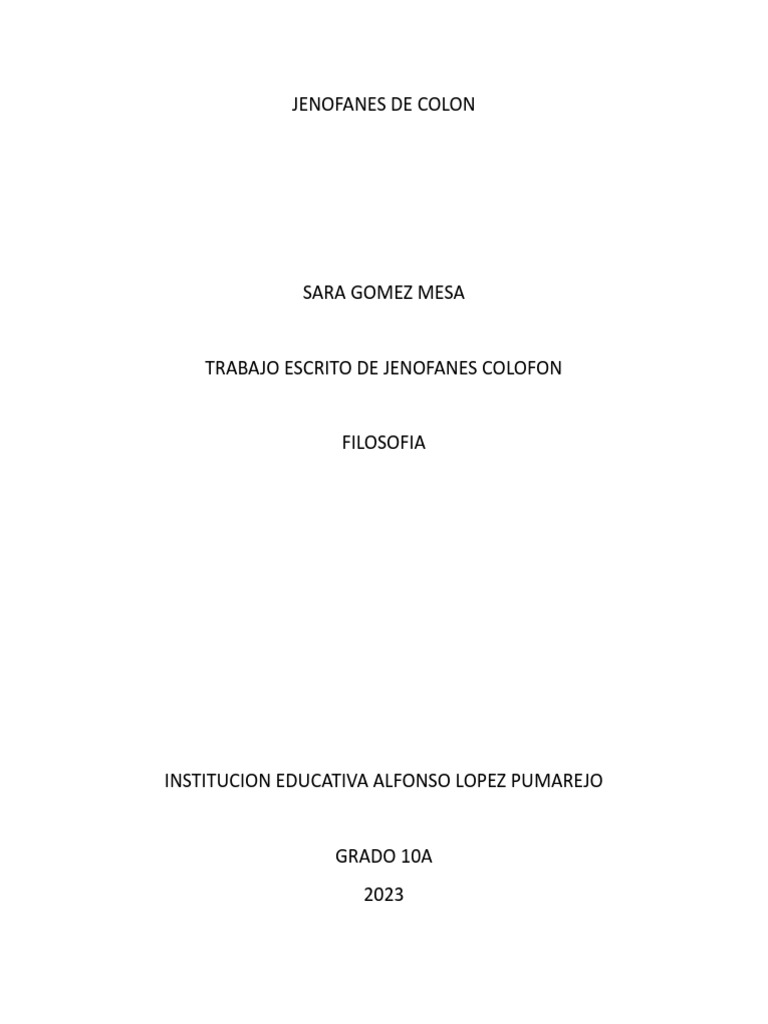 JENOFANES DE COLON

SARA GOMEZ MESA

TRABAJO ESCRITO DE JENOFANES COLOFON

FILOSOFIA

INSTITUCION EDUCATIVA ALFONSO LOPEZ PUMAREJO

GRADO 10A

2023